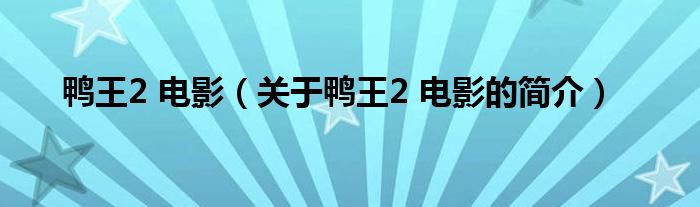 鸭王2 电影（关于鸭王2 电影的简介）